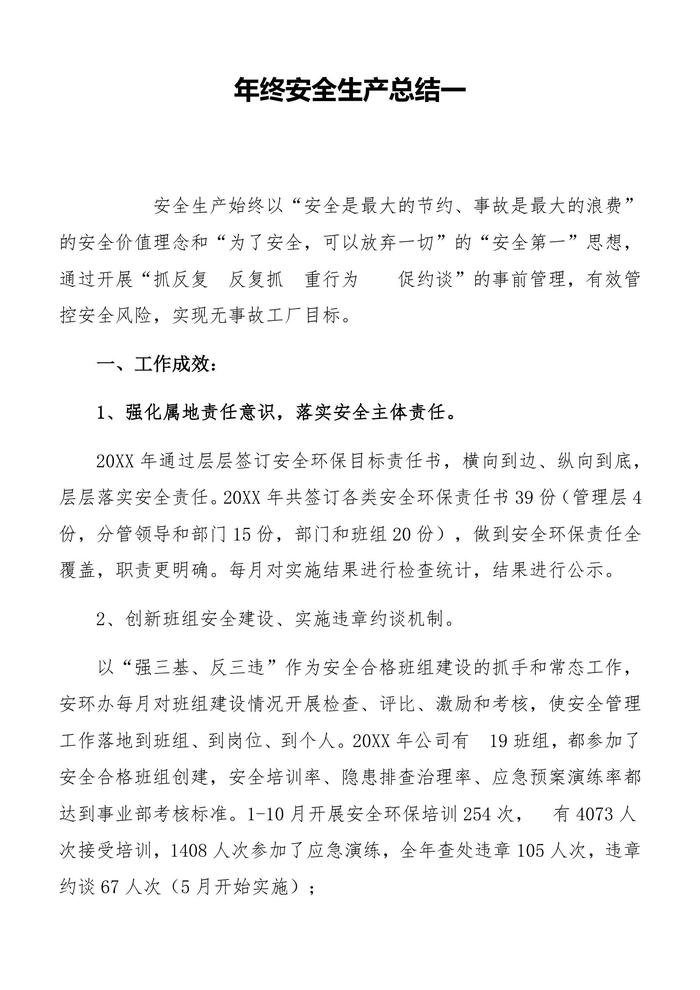 年终安全生产总结一

安全生产始终以“安全是最大的节约、事故是最大的浪费”的安全价值理念和“为了安全，可以放弃一切”的“安全第一”思想，通过开展“抓反复 反复抓 重行为 促约谈”的事前管理，有效管控安全风险，实现无事故工厂目标。

一、工作成效：

1、强化属地责任意识，落实安全主体责任。

20XX 年通过层层签订安全环保目标责任书，横向到边、纵向到底，层层落实安全责任。20XX 年共签订各类安全环保责任书 39 份（管理层 4 份，分管领导和部门 15 份，部门和班组 20 份），做到安全环保责任全覆盖，职责更明确。每月对实施结果进行检查统计，结果进行公示。

2、创新班组安全建设、实施违章约谈机制。

以“强三基、反三违”作为安全合格班组建设的抓手和常态工作，安环办每月对班组建设情况开展检查、评比、激励和考核，使安全管理工作落地到班组、到岗位、到个人。20XX 年公司有 19 班组，都参加了安全合格班组创建，安全培训率、隐患排查治理率、应急预案演练率都达到事业部考核标准。1-10 月开展安全环保培训 254 次， 有 4073 人次接受培训，1408 人次参加了应急演练，全年查处违章 105 人次，违章约谈 67 人次（5 月开始实施）；